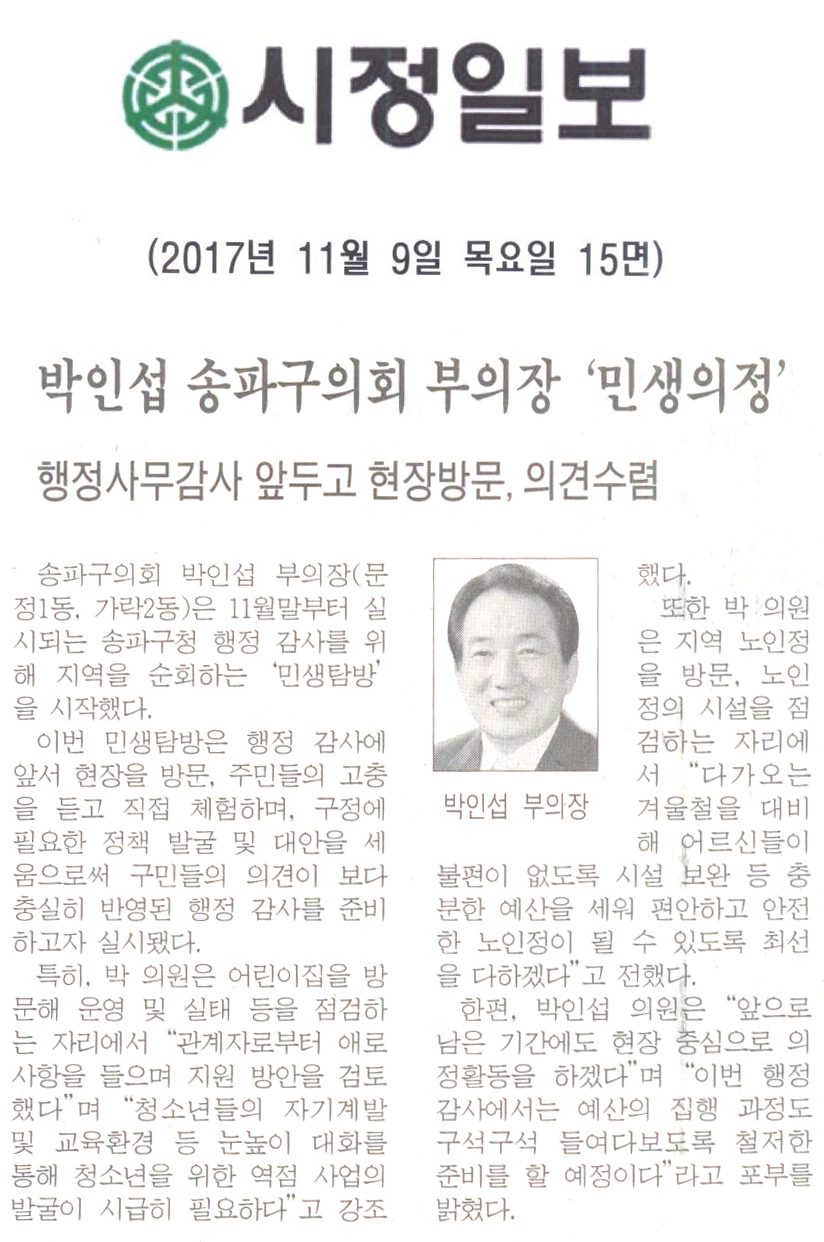 시정일보

(2017년 11월 9일 목요일 15면)

박인섭 송파구의회 부의장 '민생의정'

행정사무감사 앞두고 현장방문, 의견수렴

송파구의회 박인섭 부의장(문정1동, 가락2동)은 11월말부터 실시되는 송파구청 행정 감사를 위해 지역을 순회하는 '민생탐방'을 시작했다.

이번 민생탐방은 행정 감사에 앞서 현장을 방문, 주민들의 고충을 듣고 직접 체험하며, 구정에 필요한 정책 발굴 및 대안을 세움으로써 구민들의 의견이 보다 충실히 반영된 행정 감사를 준비하고자 실시됐다.

특히, 박 의원은 어린이집을 방문해 운영 및 실태 등을 점검하는 자리에서 "관계자로부터 애로사항을 들으며 지원 방안을 검토했다"며 "청소년들의 자기계발 및 교육환경 등 눈높이 대화를 통해 청소년을 위한 역점 사업의 발굴이 시급히 필요하다"고 강조했다.

박인섭 부의장

또한 박 의원은 지역 노인정을 방문, 노인정의 시설을 점검하는 자리에서 "다가오는 겨울철을 대비해 어르신들이 불편이 없도록 시설 보완 등 충분한 예산을 세워 편안하고 안전한 노인정이 될 수 있도록 최선을 다하겠다"고 전했다.

한편, 박인섭 의원은 "앞으로 남은 기간에도 현장 중심으로 의정활동을 하겠다"며 "이번 행정 감사에서는 예산의 집행 과정도 구석구석 들여다보도록 철저한 준비를 할 예정이다"라고 포부를 밝혔다.